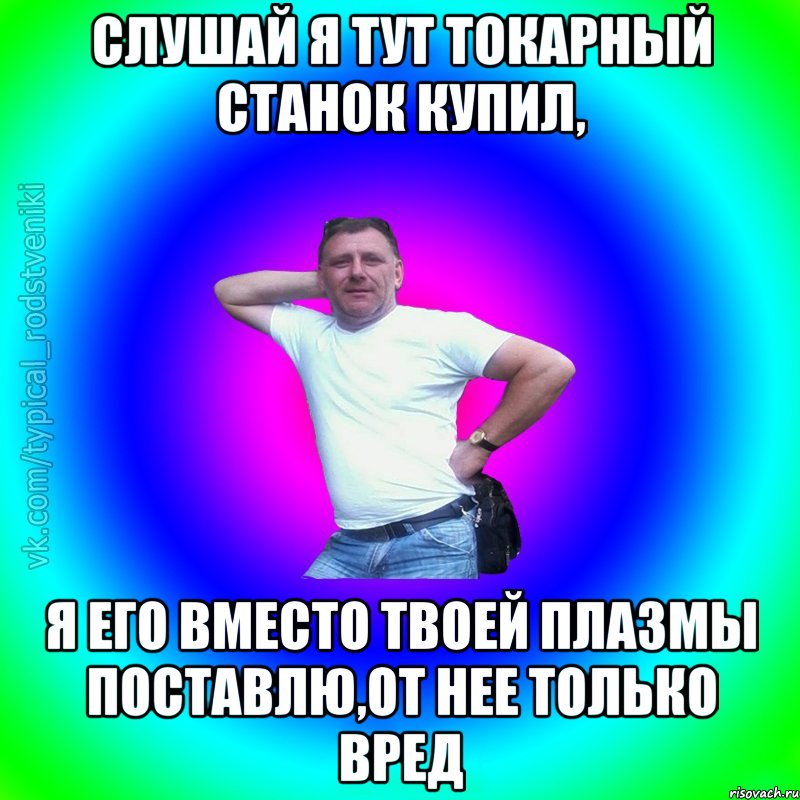 СЛУШАЙ Я ТУТ ТОКАРНЫЙ СТАНОК КУПИЛ,

vk.com/typical_rodstveniki

Я ЕГО ВМЕСТО ТВОЕЙ ПЛАЗМЫ ПОСТАВЛЮ,ОТ НЕЕ ТОЛЬКО ВРЕД

risovach.ru